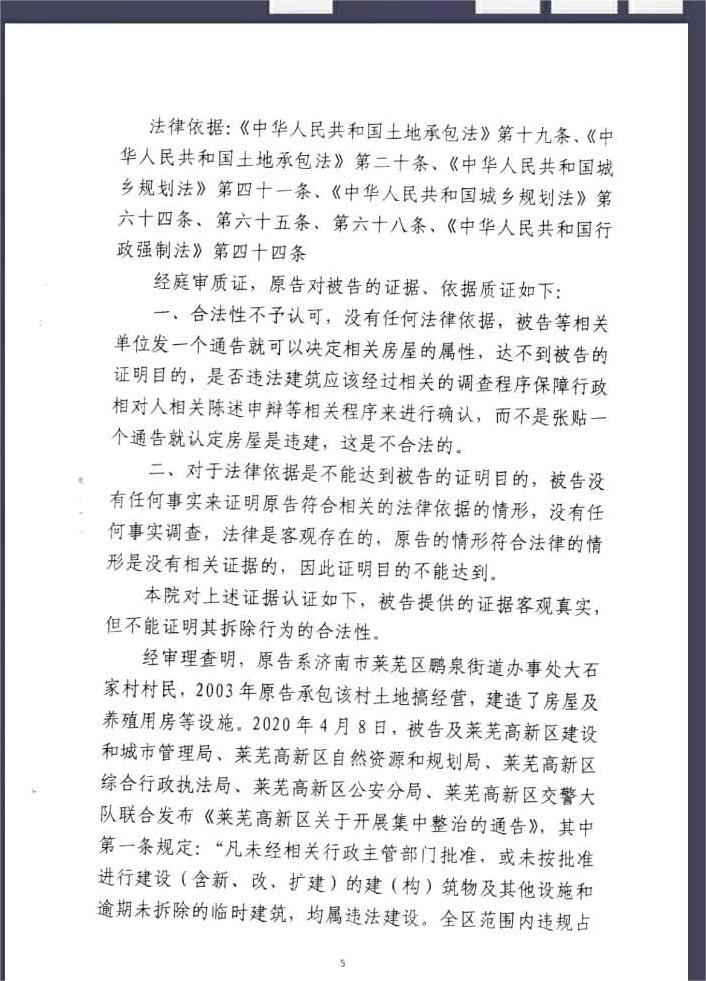 法律依据:《中华人民共和国土地承包法》第十九条、《中华人民共和国土地承包法》第二十条、《中华人民共和国城乡规划法》第四十一条、《中华人民共和国城乡规划法》第六十四条、第六十五条、第六十八条、《中华人民共和国行政强制法》第四十四条

经庭审质证，原告对被告的证据、依据质证如下:

一、合法性不予认可，没有任何法律依据，被告等相关单位发一个通告就可以决定相关房屋的属性，达不到被告的证明目的，是否违法建筑应该经过相关的调查程序保障行政相对人相关陈述申辩等相关程序来进行确认，而不是张贴一个通告就认定房屋是违建，这是不合法的。

二、对于法律依据是不能达到被告的证明目的，被告没有任何事实来证明原告符合相关的法律依据的情形，没有任何事实调查，法律是客观存在的，原告的情形符合法律的情形是没有相关证据的，因此证明目的不能达到。

本院对上述证据认证如下，被告提供的证据客观真实，但不能证明其拆除行为的合法性。

经审理查明，原告系济南市莱芜区鹏泉街道办事处大石家村村民，2003年原告承包该村土地搞经营，建造了房屋及养殖用房等设施。2020年4月8日，被告及莱芜高新区建设和城市管理局、莱芜高新区自然资源和规划局、莱芜高新区综合行政执法局、莱芜高新区公安分局、莱芜高新区交警大队联合发布《莱芜高新区关于开展集中整治的通告》，其中第一条规定:“凡未经相关行政主管部门批准，或未按批准进行建设（含新、改、扩建）的建（构）筑物及其他设施和逾期未拆除的临时建筑，均属违法建设。全区范围内违规占

5